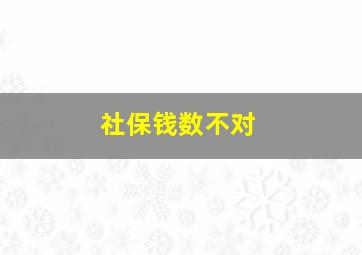 社保钱数不对